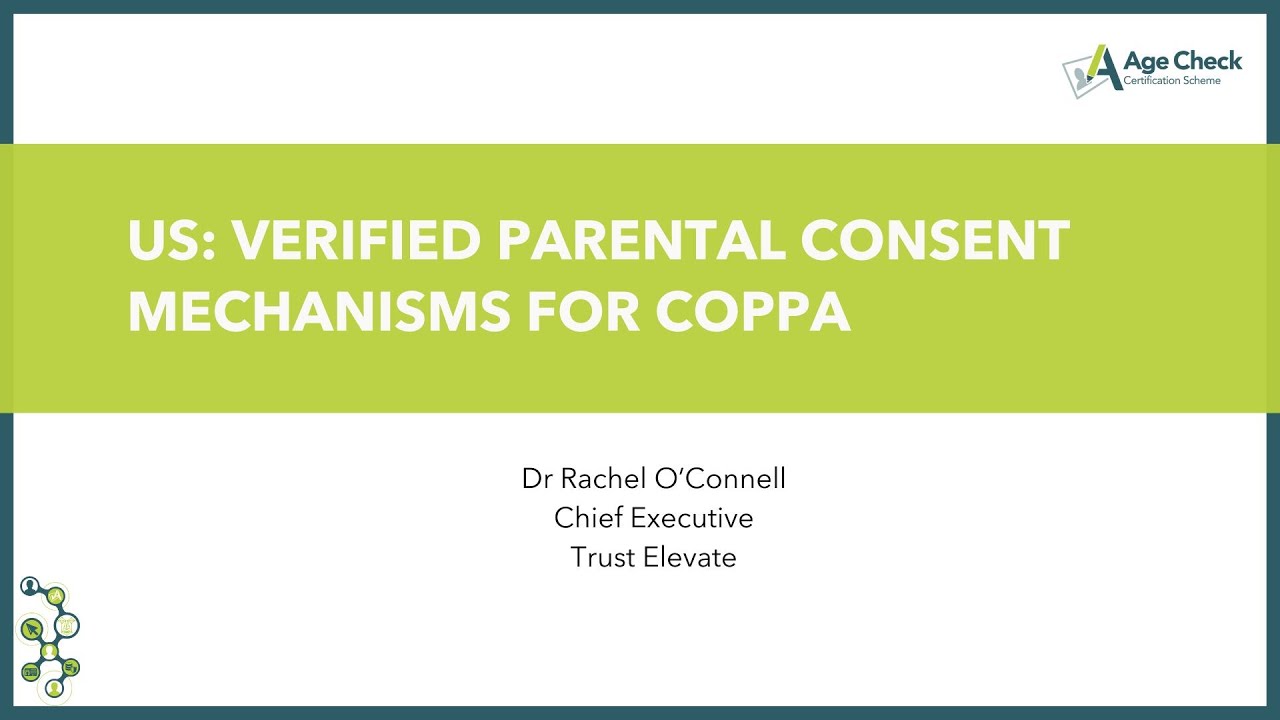 Age Check
Certification Scheme

US: VERIFIED PARENTAL CONSENT MECHANISMS FOR COPPA

Dr Rachel O'Connell
Chief Executive
Trust Elevate